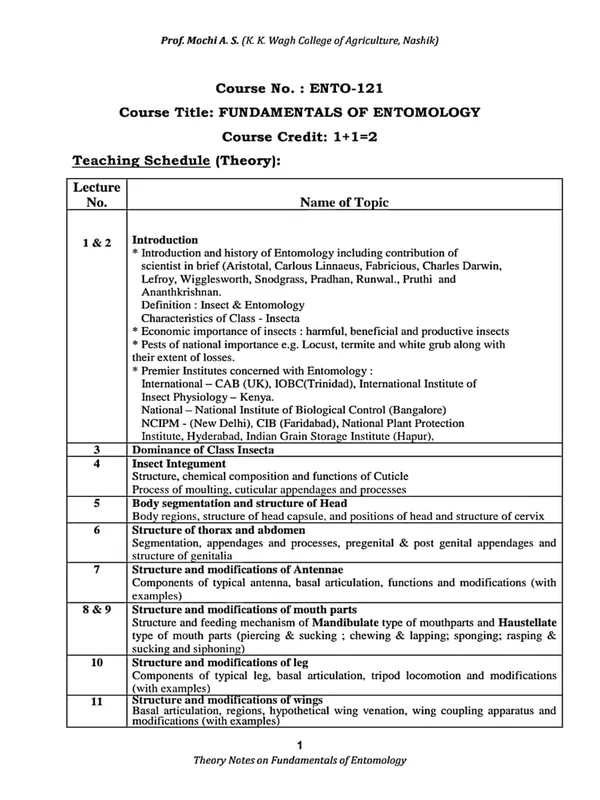 Prof. Mochi A. S. (K. K. Wagh College of Agriculture, Nashik)

Course No. : ENTO-121

Course Title: FUNDAMENTALS OF ENTOMOLOGY

Course Credit: 1+1=2

Teaching Schedule (Theory):

| Lecture No. | Name of Topic |
|---|---|
| 1 & 2 | Introduction * Introduction and history of Entomology including contribution of scientist in brief (Aristotal, Carlous Linnaeus, Fabricious, Charles Darwin, Lefroy, Wigglesworth, Snodgrass, Pradhan, Runwal., Pruthi and Ananthkrishnan. Definition : Insect & Entomology Characteristics of Class - Insecta * Economic importance of insects : harmful, beneficial and productive insects * Pests of national importance e.g. Locust, termite and white grub along with their extent of losses. * Premier Institutes concerned with Entomology : International – CAB (UK), IOBC(Trinidad), International Institute of Insect Physiology – Kenya. National – National Institute of Biological Control (Bangalore) NCIPM - (New Delhi), CIB (Faridabad), National Plant Protection Institute, Hyderabad, Indian Grain Storage Institute (Hapur). |
| 3 | Dominance of Class Insecta |
| 4 | Insect Integument Structure, chemical composition and functions of Cuticle Process of moulting, cuticular appendages and processes |
| 5 | Body segmentation and structure of Head Body regions, structure of head capsule, and positions of head and structure of cervix |
| 6 | Structure of thorax and abdomen Segmentation, appendages and processes, pregenital & post genital appendages and structure of genitalia |
| 7 | Structure and modifications of Antennae Components of typical antenna, basal articulation, functions and modifications (with examples) |
| 8 & 9 | Structure and modifications of mouth parts Structure and feeding mechanism of Mandibulate type of mouthparts and Haustellate type of mouth parts (piercing & sucking ; chewing & lapping; sponging; rasping & sucking and siphoning) |
| 10 | Structure and modifications of leg Components of typical leg, basal articulation, tripod locomotion and modifications (with examples) |
| 11 | Structure and modifications of wings Basal articulation, regions, hypothetical wing venation, wing coupling apparatus and modifications (with examples) |

1

Theory Notes on Fundamentals of Entomology